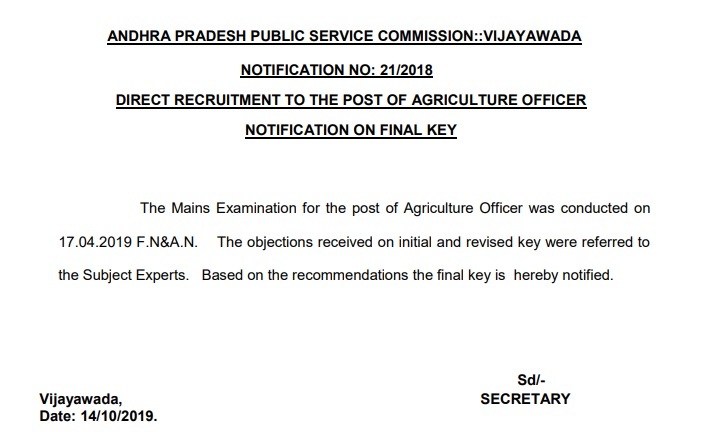 ANDHRA PRADESH PUBLIC SERVICE COMMISSION::VIJAYAWADA

NOTIFICATION NO: 21/2018

DIRECT RECRUITMENT TO THE POST OF AGRICULTURE OFFICER

NOTIFICATION ON FINAL KEY

The Mains Examination for the post of Agriculture Officer was conducted on 17.04.2019 F.N&A.N. The objections received on initial and revised key were referred to the Subject Experts. Based on the recommendations the final key is hereby notified.

Sd/-
SECRETARY

Vijayawada,
Date: 14/10/2019.